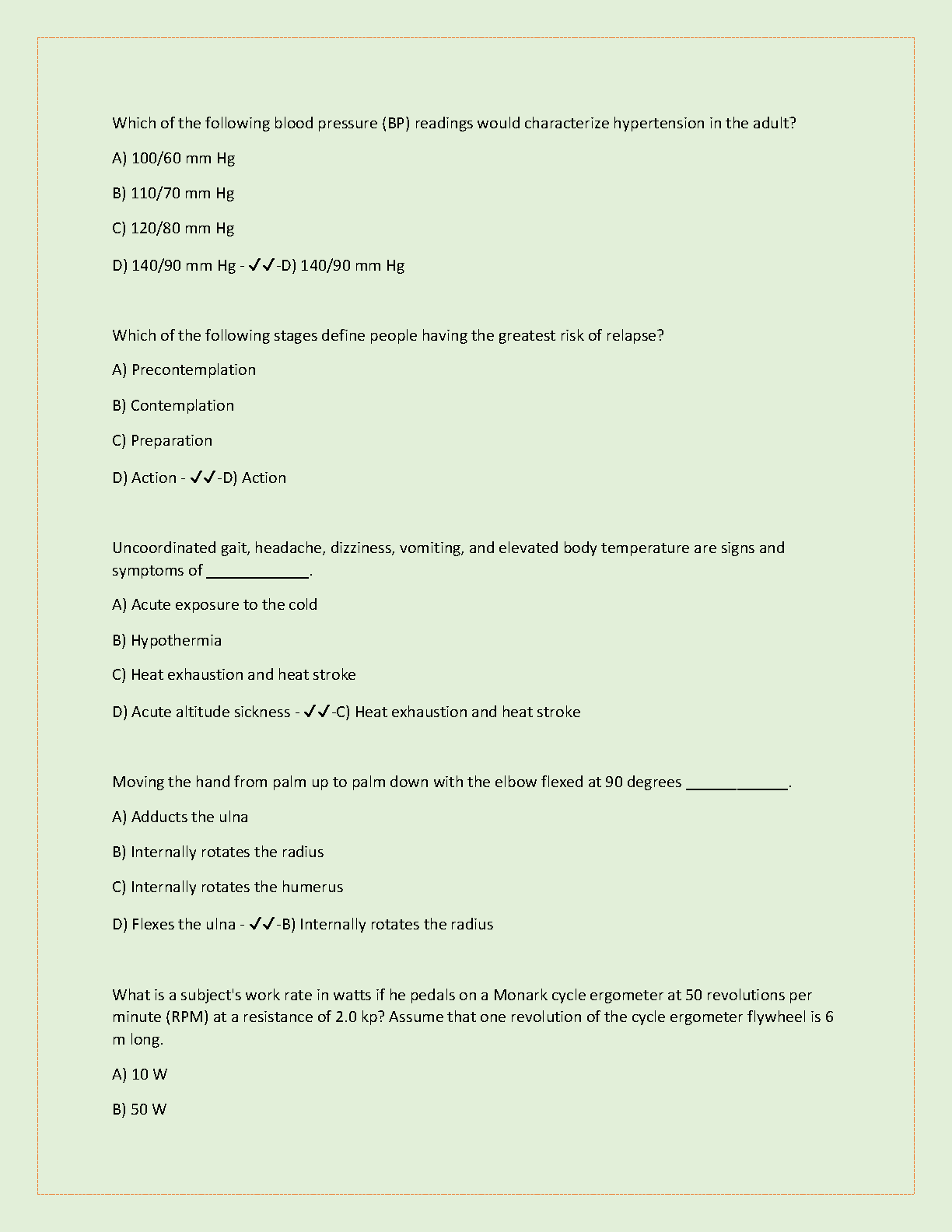 Which of the following blood pressure (BP) readings would characterize hypertension in the adult?

A) 100/60 mm Hg

B) 110/70 mm Hg

C) 120/80 mm Hg

D) 140/90 mm Hg - ✓✓-D) 140/90 mm Hg

Which of the following stages define people having the greatest risk of relapse?

A) Precontemplation

B) Contemplation

C) Preparation

D) Action - ✓✓-D) Action

Uncoordinated gait, headache, dizziness, vomiting, and elevated body temperature are signs and symptoms of ____________.

A) Acute exposure to the cold

B) Hypothermia

C) Heat exhaustion and heat stroke

D) Acute altitude sickness - ✓✓-C) Heat exhaustion and heat stroke

Moving the hand from palm up to palm down with the elbow flexed at 90 degrees ____________.

A) Adducts the ulna

B) Internally rotates the radius

C) Internally rotates the humerus

D) Flexes the ulna - ✓✓-B) Internally rotates the radius

What is a subject's work rate in watts if he pedals on a Monark cycle ergometer at 50 revolutions per minute (RPM) at a resistance of 2.0 kp? Assume that one revolution of the cycle ergometer flywheel is 6 m long.

A) 10 W

B) 50 W